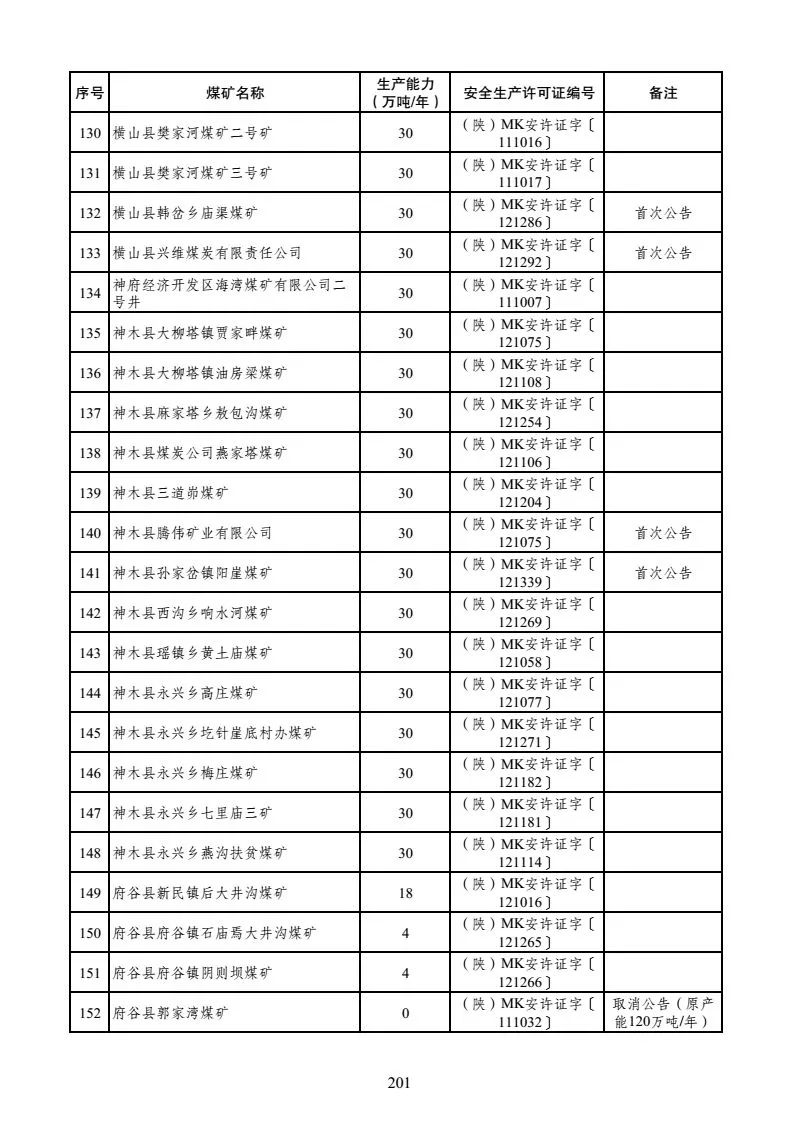 | 序号 | 煤矿名称 | 生产能力（万吨/年） | 安全生产许可证编号 | 备注 |
|---|---|---|---|---|
| 130 | 横山县樊家河煤矿二号矿 | 30 | （陕）MK安许证字〔111016〕 | |
| 131 | 横山县樊家河煤矿三号矿 | 30 | （陕）MK安许证字〔111017〕 | |
| 132 | 横山县韩岔乡庙渠煤矿 | 30 | （陕）MK安许证字〔121286〕 | 首次公告 |
| 133 | 横山县兴维煤炭有限责任公司 | 30 | （陕）MK安许证字〔121292〕 | 首次公告 |
| 134 | 神府经济开发区海湾煤矿有限公司二号井 | 30 | （陕）MK安许证字〔111007〕 | |
| 135 | 神木县大柳塔镇贾家畔煤矿 | 30 | （陕）MK安许证字〔121075〕 | |
| 136 | 神木县大柳塔镇油房梁煤矿 | 30 | （陕）MK安许证字〔121108〕 | |
| 137 | 神木县麻家塔乡敖包沟煤矿 | 30 | （陕）MK安许证字〔121254〕 | |
| 138 | 神木县煤炭公司燕家塔煤矿 | 30 | （陕）MK安许证字〔121106〕 | |
| 139 | 神木县三道峁煤矿 | 30 | （陕）MK安许证字〔121204〕 | |
| 140 | 神木县腾伟矿业有限公司 | 30 | （陕）MK安许证字〔121075〕 | 首次公告 |
| 141 | 神木县孙家岔镇阳崖煤矿 | 30 | （陕）MK安许证字〔121339〕 | 首次公告 |
| 142 | 神木县西沟乡响水河煤矿 | 30 | （陕）MK安许证字〔121269〕 | |
| 143 | 神木县瑶镇乡黄土庙煤矿 | 30 | （陕）MK安许证字〔121058〕 | |
| 144 | 神木县永兴乡高庄煤矿 | 30 | （陕）MK安许证字〔121077〕 | |
| 145 | 神木县永兴乡圪针崖底村办煤矿 | 30 | （陕）MK安许证字〔121271〕 | |
| 146 | 神木县永兴乡梅庄煤矿 | 30 | （陕）MK安许证字〔121182〕 | |
| 147 | 神木县永兴乡七里庙三矿 | 30 | （陕）MK安许证字〔121181〕 | |
| 148 | 神木县永兴乡燕沟扶贫煤矿 | 30 | （陕）MK安许证字〔121114〕 | |
| 149 | 府谷县新民镇后大井沟煤矿 | 18 | （陕）MK安许证字〔121016〕 | |
| 150 | 府谷县府谷镇石庙焉大井沟煤矿 | 4 | （陕）MK安许证字〔121265〕 | |
| 151 | 府谷县府谷镇阴则坝煤矿 | 4 | （陕）MK安许证字〔121266〕 | |
| 152 | 府谷县郭家湾煤矿 | 0 | （陕）MK安许证字〔111032〕 | 取消公告（原产能120万吨/年） |

201